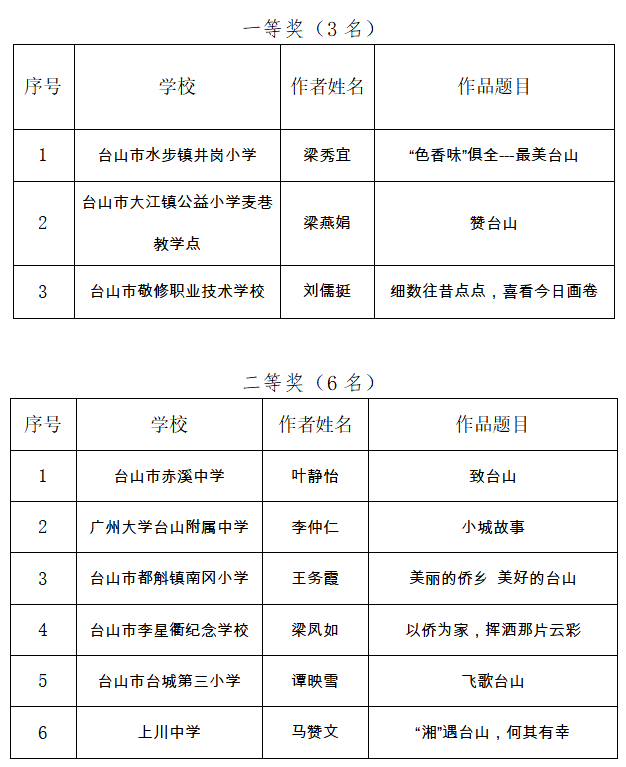 一等奖（3 名）

| 序号 | 学校 | 作者姓名 | 作品题目 |
|---|---|---|---|
| 1 | 台山市水步镇井岗小学 | 梁秀宜 | “色香味”俱全---最美台山 |
| 2 | 台山市大江镇公益小学麦巷教学点 | 梁燕娟 | 赞台山 |
| 3 | 台山市敬修职业技术学校 | 刘儒挺 | 细数往昔点点，喜看今日画卷 |

二等奖（6 名）

| 序号 | 学校 | 作者姓名 | 作品题目 |
|---|---|---|---|
| 1 | 台山市赤溪中学 | 叶静怡 | 致台山 |
| 2 | 广州大学台山附属中学 | 李仲仁 | 小城故事 |
| 3 | 台山市都斛镇南冈小学 | 王务霞 | 美丽的侨乡 美好的台山 |
| 4 | 台山市李星衢纪念学校 | 梁凤如 | 以侨为家，挥洒那片云彩 |
| 5 | 台山市台城第三小学 | 谭映雪 | 飞歌台山 |
| 6 | 上川中学 | 马赞文 | “湘”遇台山，何其有幸 |